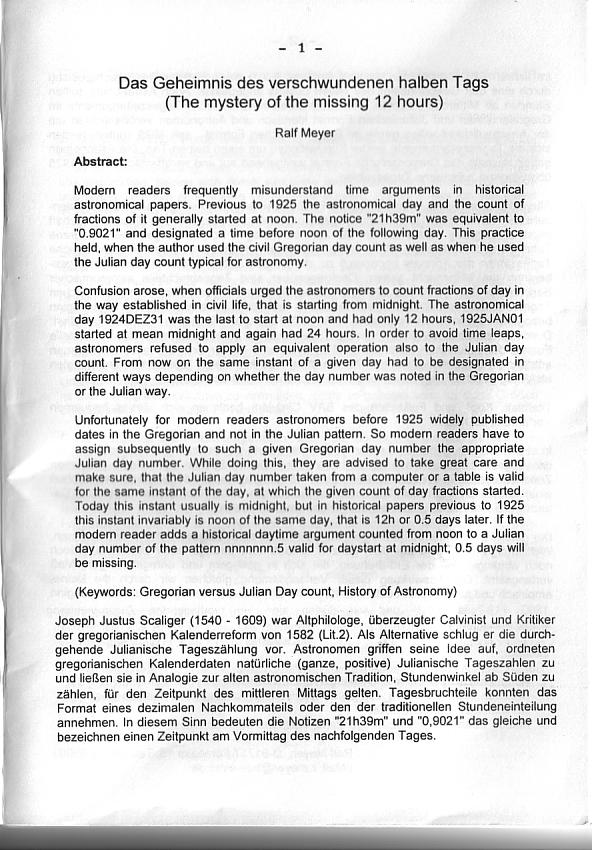 - 1 -

Das Geheimnis des verschwundenen halben Tags
(The mystery of the missing 12 hours)

Ralf Meyer

Abstract:

Modern readers frequently misunderstand time arguments in historical astronomical papers. Previous to 1925 the astronomical day and the count of fractions of it generally started at noon. The notice "21h39m" was equivalent to "0.9021" and designated a time before noon of the following day. This practice held, when the author used the civil Gregorian day count as well as when he used the Julian day count typical for astronomy.

Confusion arose, when officials urged the astronomers to count fractions of day in the way established in civil life, that is starting from midnight. The astronomical day 1924DEZ31 was the last to start at noon and had only 12 hours, 1925JAN01 started at mean midnight and again had 24 hours. In order to avoid time leaps, astronomers refused to apply an equivalent operation also to the Julian day count. From now on the same instant of a given day had to be designated in different ways depending on whether the day number was noted in the Gregorian or the Julian way.

Unfortunately for modern readers astronomers before 1925 widely published dates in the Gregorian and not in the Julian pattern. So modern readers have to assign subsequently to such a given Gregorian day number the appropriate Julian day number. While doing this, they are advised to take great care and make sure, that the Julian day number taken from a computer or a table is valid for the same instant of the day, at which the given count of day fractions started. Today this instant usually is midnight, but in historical papers previous to 1925 this instant invariably is noon of the same day, that is 12h or 0.5 days later. If the modern reader adds a historical daytime argument counted from noon to a Julian day number of the pattern nnnnnnn.5 valid for daystart at midnight, 0.5 days will be missing.

(Keywords: Gregorian versus Julian Day count, History of Astronomy)

Joseph Justus Scaliger (1540 - 1609) war Altphilologe, überzeugter Calvinist und Kritiker der gregorianischen Kalenderreform von 1582 (Lit.2). Als Alternative schlug er die durchgehende Julianische Tageszählung vor. Astronomen griffen seine Idee auf, ordneten gregorianischen Kalenderdaten natürliche (ganze, positive) Julianische Tageszahlen zu und ließen sie in Analogie zur alten astronomischen Tradition, Stundenwinkel ab Süden zu zählen, für den Zeitpunkt des mittleren Mittags gelten. Tagesbruchteile konnten das Format eines dezimalen Nachkommateils oder den der traditionellen Stundeneinteilung annehmen. In diesem Sinn bedeuten die Notizen "21h39m" und "0,9021" das gleiche und bezeichnen einen Zeitpunkt am Vormittag des nachfolgenden Tages.